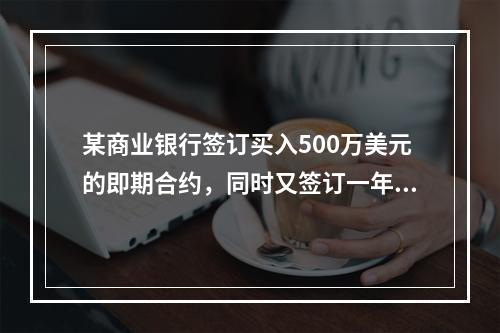 某商业银行签订买入500万美元的即期合约，同时又签订一年...